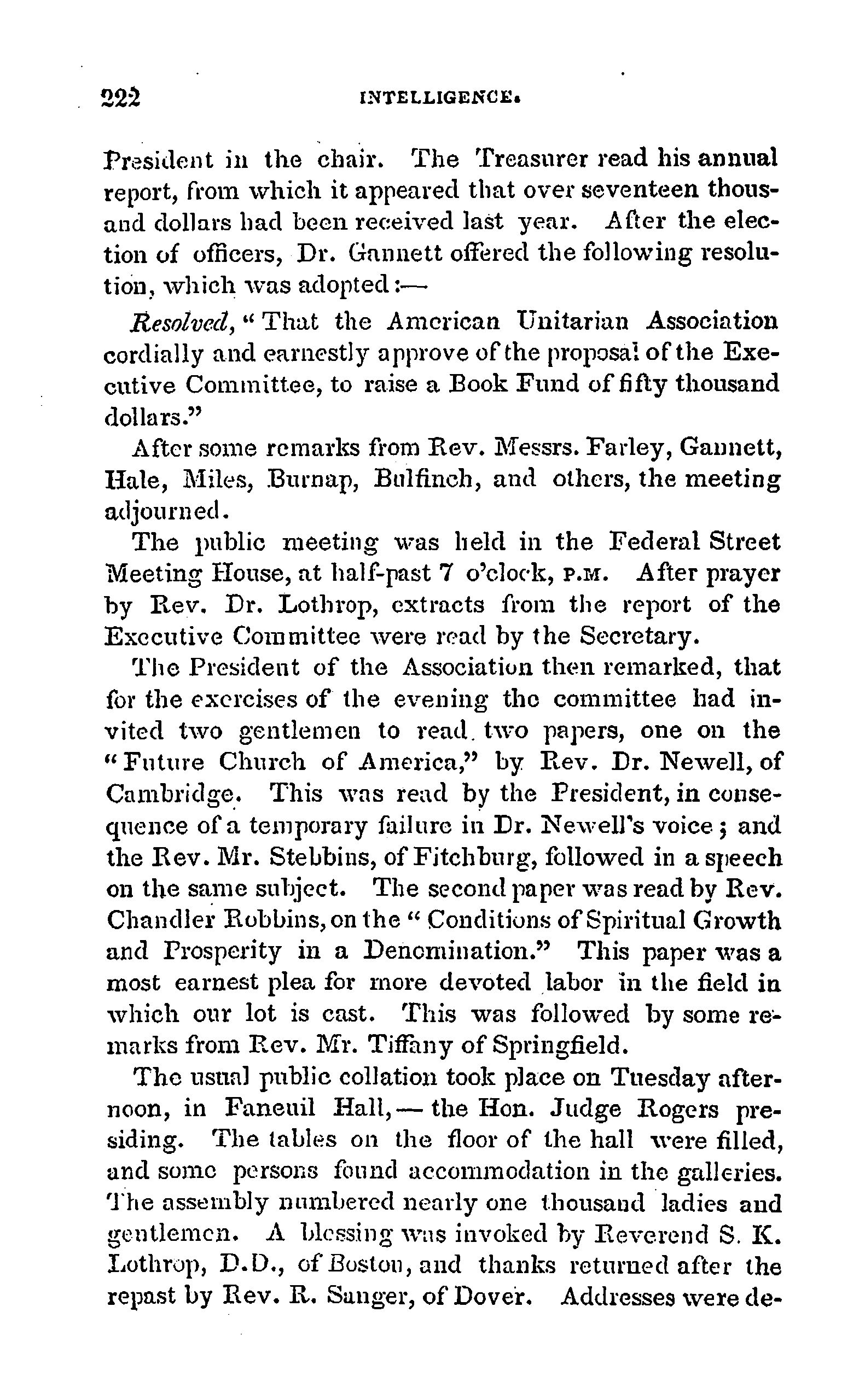 222 INTELLIGENCE.

President in the chair. The Treasurer read his annual report, from which it appeared that over seventeen thousand dollars had been received last year. After the election of officers, Dr. Gannett offered the following resolution, which was adopted:—

Resolved, "That the American Unitarian Association cordially and earnestly approve of the proposal of the Executive Committee, to raise a Book Fund of fifty thousand dollars."

After some remarks from Rev. Messrs. Farley, Gannett, Hale, Miles, Burnap, Bulfinch, and others, the meeting adjourned.

The public meeting was held in the Federal Street Meeting House, at half-past 7 o'clock, P.M. After prayer by Rev. Dr. Lothrop, extracts from the report of the Executive Committee were read by the Secretary.

The President of the Association then remarked, that for the exercises of the evening the committee had invited two gentlemen to read two papers, one on the "Future Church of America," by Rev. Dr. Newell, of Cambridge. This was read by the President, in consequence of a temporary failure in Dr. Newell's voice; and the Rev. Mr. Stebbins, of Fitchburg, followed in a speech on the same subject. The second paper was read by Rev. Chandler Robbins, on the "Conditions of Spiritual Growth and Prosperity in a Denomination." This paper was a most earnest plea for more devoted labor in the field in which our lot is cast. This was followed by some remarks from Rev. Mr. Tiffany of Springfield.

The usual public collation took place on Tuesday afternoon, in Faneuil Hall,— the Hon. Judge Rogers presiding. The tables on the floor of the hall were filled, and some persons found accommodation in the galleries. The assembly numbered nearly one thousand ladies and gentlemen. A blessing was invoked by Reverend S. K. Lothrop, D.D., of Boston, and thanks returned after the repast by Rev. R. Sanger, of Dover. Addresses were de-